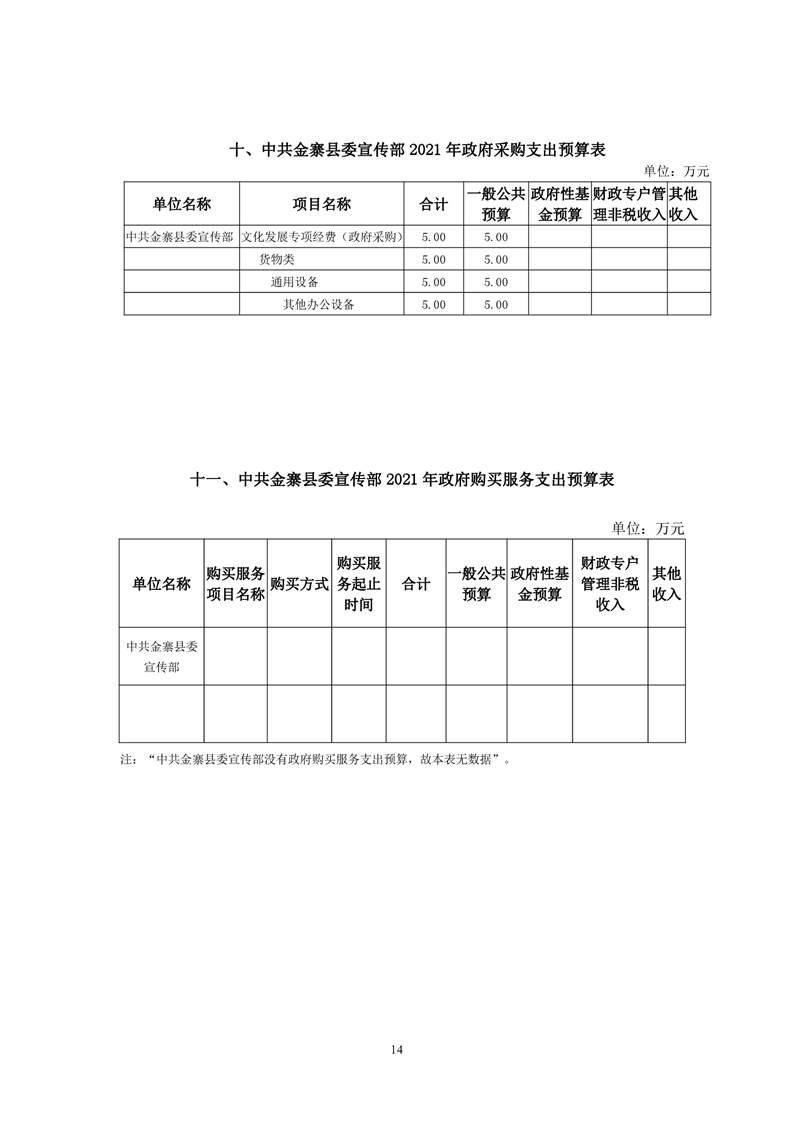 十、中共金寨县委宣传部 2021 年政府采购支出预算表

单位：万元

| 单位名称 | 项目名称 | 合计 | 一般公共预算 | 政府性基金预算 | 财政专户管理非税收入 | 其他收入 |
|---|---|---|---|---|---|---|
| 中共金寨县委宣传部 | 文化发展专项经费（政府采购） | 5.00 | 5.00 | | | |
| | 货物类 | 5.00 | 5.00 | | | |
| | 通用设备 | 5.00 | 5.00 | | | |
| | 其他办公设备 | 5.00 | 5.00 | | | |

十一、中共金寨县委宣传部 2021 年政府购买服务支出预算表

单位：万元

| 单位名称 | 购买服务项目名称 | 购买方式 | 购买服务起止时间 | 合计 | 一般公共预算 | 政府性基金预算 | 财政专户管理非税收入 | 其他收入 |
|---|---|---|---|---|---|---|---|---|
| 中共金寨县委宣传部 | | | | | | | | |
| | | | | | | | | |

注：“中共金寨县委宣传部没有政府购买服务支出预算，故本表无数据”。

14